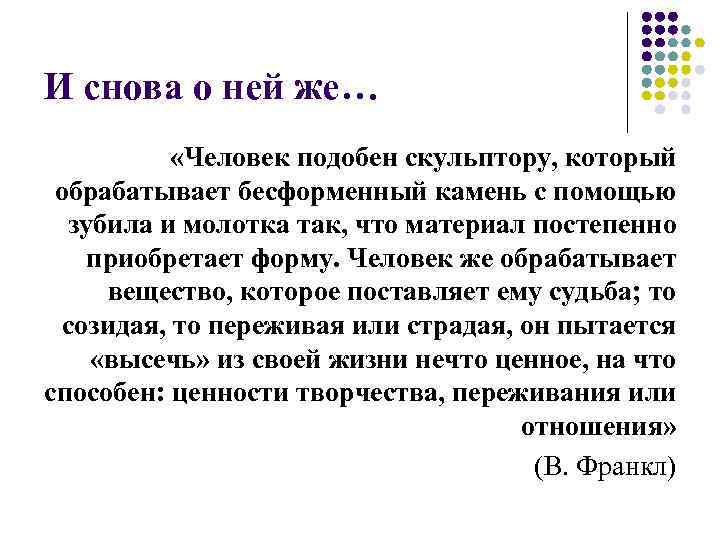 И снова о ней же…

«Человек подобен скульптору, который обрабатывает бесформенный камень с помощью зубила и молотка так, что материал постепенно приобретает форму. Человек же обрабатывает вещество, которое поставляет ему судьба; то созидая, то переживая или страдая, он пытается «высечь» из своей жизни нечто ценное, на что способен: ценности творчества, переживания или отношения»

(В. Франкл)